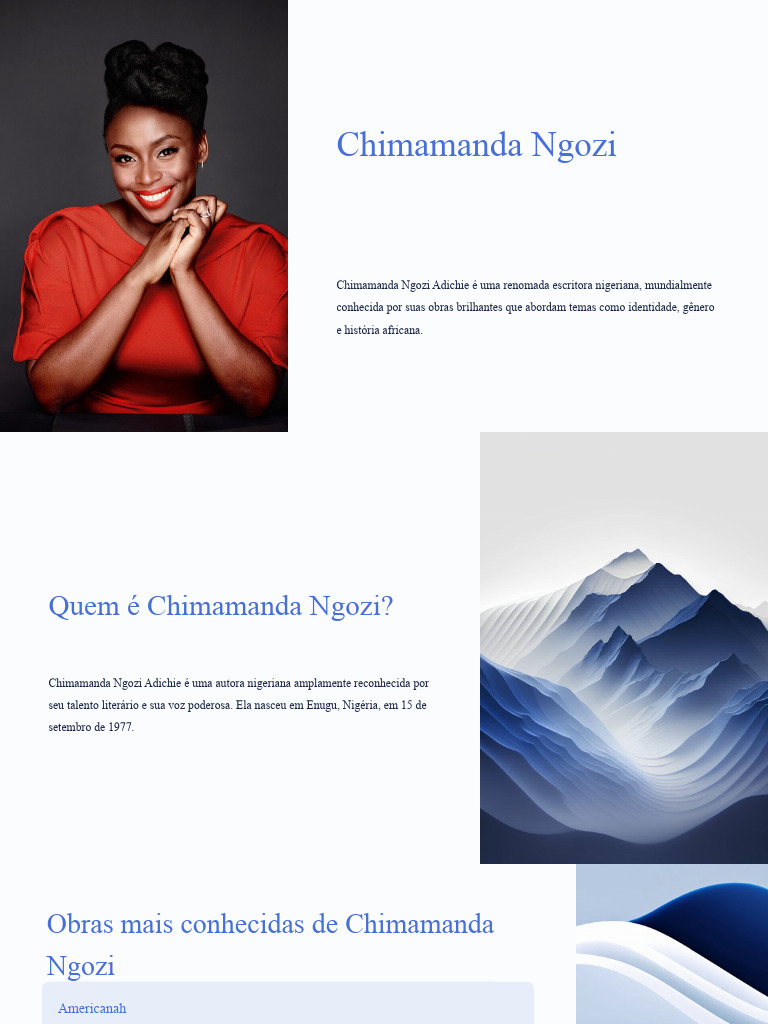 Chimamanda Ngozi

Chimamanda Ngozi Adichie é uma renomada escritora nigeriana, mundialmente conhecida por suas obras brilhantes que abordam temas como identidade, gênero e história africana.

Quem é Chimamanda Ngozi?

Chimamanda Ngozi Adichie é uma autora nigeriana amplamente reconhecida por seu talento literário e sua voz poderosa. Ela nasceu em Enugu, Nigéria, em 15 de setembro de 1977.

Obras mais conhecidas de Chimamanda Ngozi

Americanah